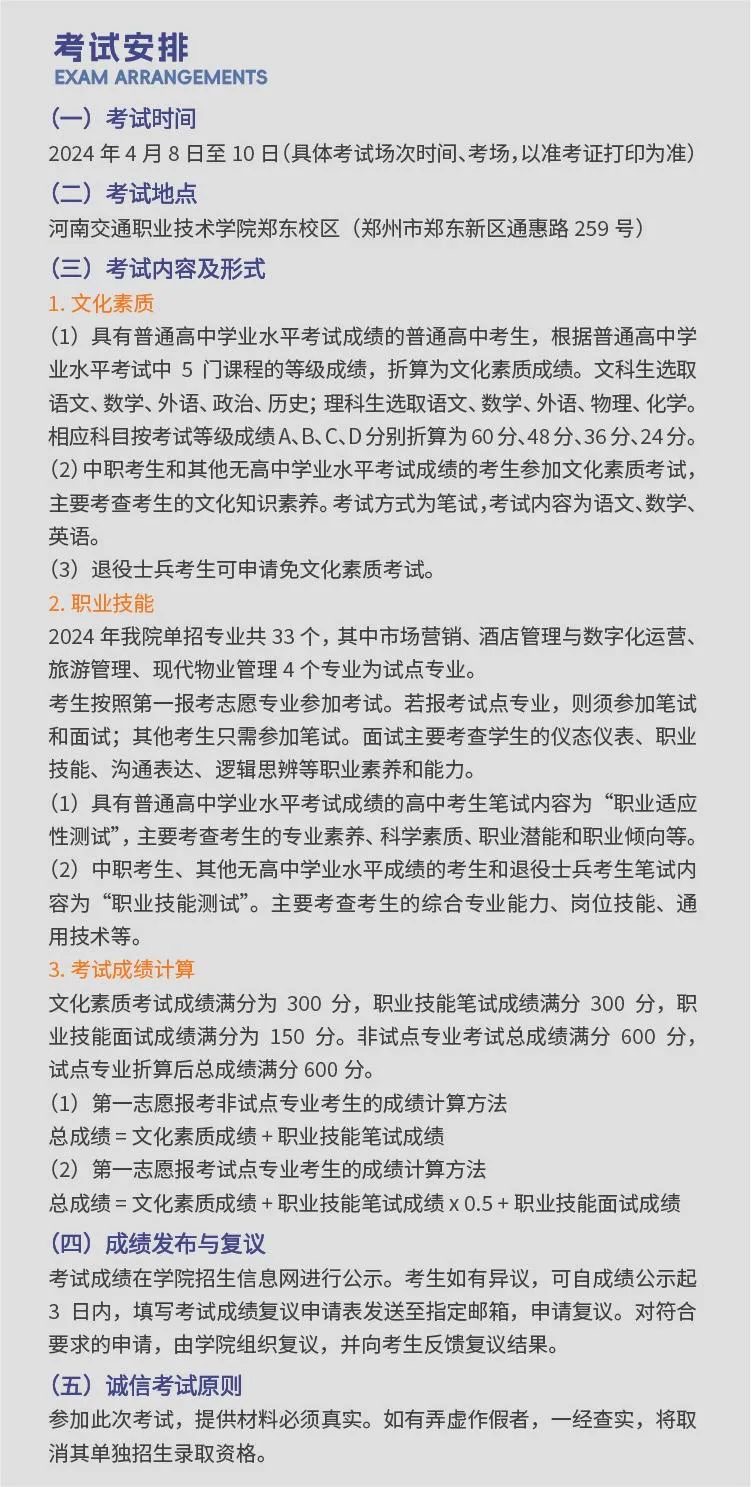 考试安排
EXAM ARRANGEMENTS

（一）考试时间
2024 年 4 月 8 日至 10 日（具体考试场次时间、考场，以准考证打印为准）

（二）考试地点
河南交通职业技术学院郑东校区（郑州市郑东新区通惠路 259 号）

（三）考试内容及形式
1. 文化素质
（1）具有普通高中学业水平考试成绩的普通高中考生，根据普通高中学业水平考试中 5 门课程的等级成绩，折算为文化素质成绩。文科生选取语文、数学、外语、政治、历史；理科生选取语文、数学、外语、物理、化学。相应科目按考试等级成绩 A、B、C、D 分别折算为 60 分、48 分、36 分、24 分。
（2）中职考生和其他无高中学业水平考试成绩的考生参加文化素质考试，主要考查考生的文化知识素养。考试方式为笔试，考试内容为语文、数学、英语。
（3）退役士兵考生可申请免文化素质考试。
2. 职业技能
2024 年我院单招专业共 33 个，其中市场营销、酒店管理与数字化运营、旅游管理、现代物业管理 4 个专业为试点专业。
考生按照第一报考志愿专业参加考试。若报考试点专业，则须参加笔试和面试；其他考生只需参加笔试。面试主要考查学生的仪态仪表、职业技能、沟通表达、逻辑思辨等职业素养和能力。
（1）具有普通高中学业水平考试成绩的高中考生笔试内容为“职业适应性测试”，主要考查考生的专业素养、科学素质、职业潜能和职业倾向等。
（2）中职考生、其他无高中学业水平成绩的考生和退役士兵考生笔试内容为“职业技能测试”。主要考查考生的综合专业能力、岗位技能、通用技术等。
3. 考试成绩计算
文化素质考试成绩满分为 300 分，职业技能笔试成绩满分 300 分，职业技能面试成绩满分为 150 分。非试点专业考试总成绩满分 600 分，试点专业折算后总成绩满分 600 分。
（1）第一志愿报考非试点专业考生的成绩计算方法
总成绩 = 文化素质成绩 + 职业技能笔试成绩
（2）第一志愿报考试点专业考生的成绩计算方法
总成绩 = 文化素质成绩 + 职业技能笔试成绩 x 0.5 + 职业技能面试成绩

（四）成绩发布与复议
考试成绩在学院招生信息网进行公示。考生如有异议，可自成绩公示起 3 日内，填写考试成绩复议申请表发送至指定邮箱，申请复议。对符合要求的申请，由学院组织复议，并向考生反馈复议结果。

（五）诚信考试原则
参加此次考试，提供材料必须真实。如有弄虚作假者，一经查实，将取消其单独招生录取资格。